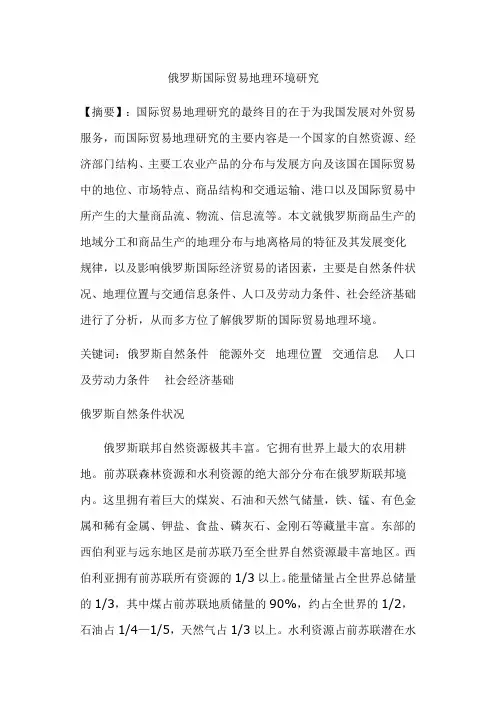 俄罗斯国际贸易地理环境研究

【摘要】：国际贸易地理研究的最终目的在于为我国发展对外贸易服务，而国际贸易地理研究的主要内容是一个国家的自然资源、经济部门结构、主要工农业产品的分布与发展方向及该国在国际贸易中的地位、市场特点、商品结构和交通运输、港口以及国际贸易中所产生的大量商品流、物流、信息流等。本文就俄罗斯商品生产的地域分工和商品生产的地理分布与地离格局的特征及其发展变化规律，以及影响俄罗斯国际经济贸易的诸因素，主要是自然条件状况、地理位置与交通信息条件、人口及劳动力条件、社会经济基础进行了分析，从而多方位了解俄罗斯的国际贸易地理环境。

关键词：俄罗斯自然条件　能源外交　地理位置　交通信息　人口及劳动力条件　社会经济基础

俄罗斯自然条件状况

俄罗斯联邦自然资源极其丰富。它拥有世界上最大的农用耕地。前苏联森林资源和水利资源的绝大部分分布在俄罗斯联邦境内。这里拥有着巨大的煤炭、石油和天然气储量，铁、锰、有色金属和稀有金属、钾盐、食盐、磷灰石、金刚石等藏量丰富。东部的西伯利亚与远东地区是前苏联乃至全世界自然资源最丰富地区。西伯利亚拥有前苏联所有资源的 1/3 以上。能量储量占全世界总储量的 1/3，其中煤占前苏联地质储量的 90%，约占全世界的 1/2，石油占 1/4—1/5，天然气占 1/3 以上。水利资源占前苏联潜在水